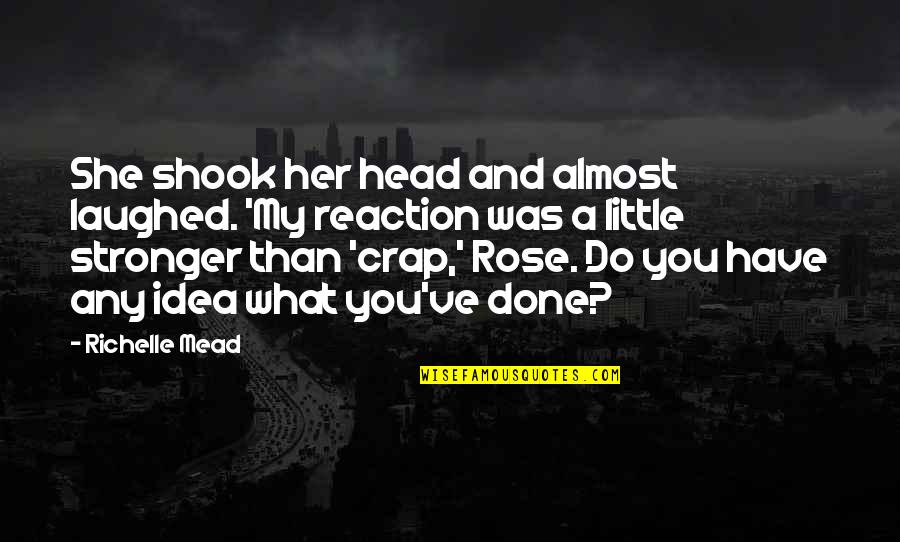 She shook her head and almost laughed. 'My reaction was a little stronger than 'crap,' Rose. Do you have any idea what you've done?

- Richelle Mead

WISEFAMOUSQUOTES.COM